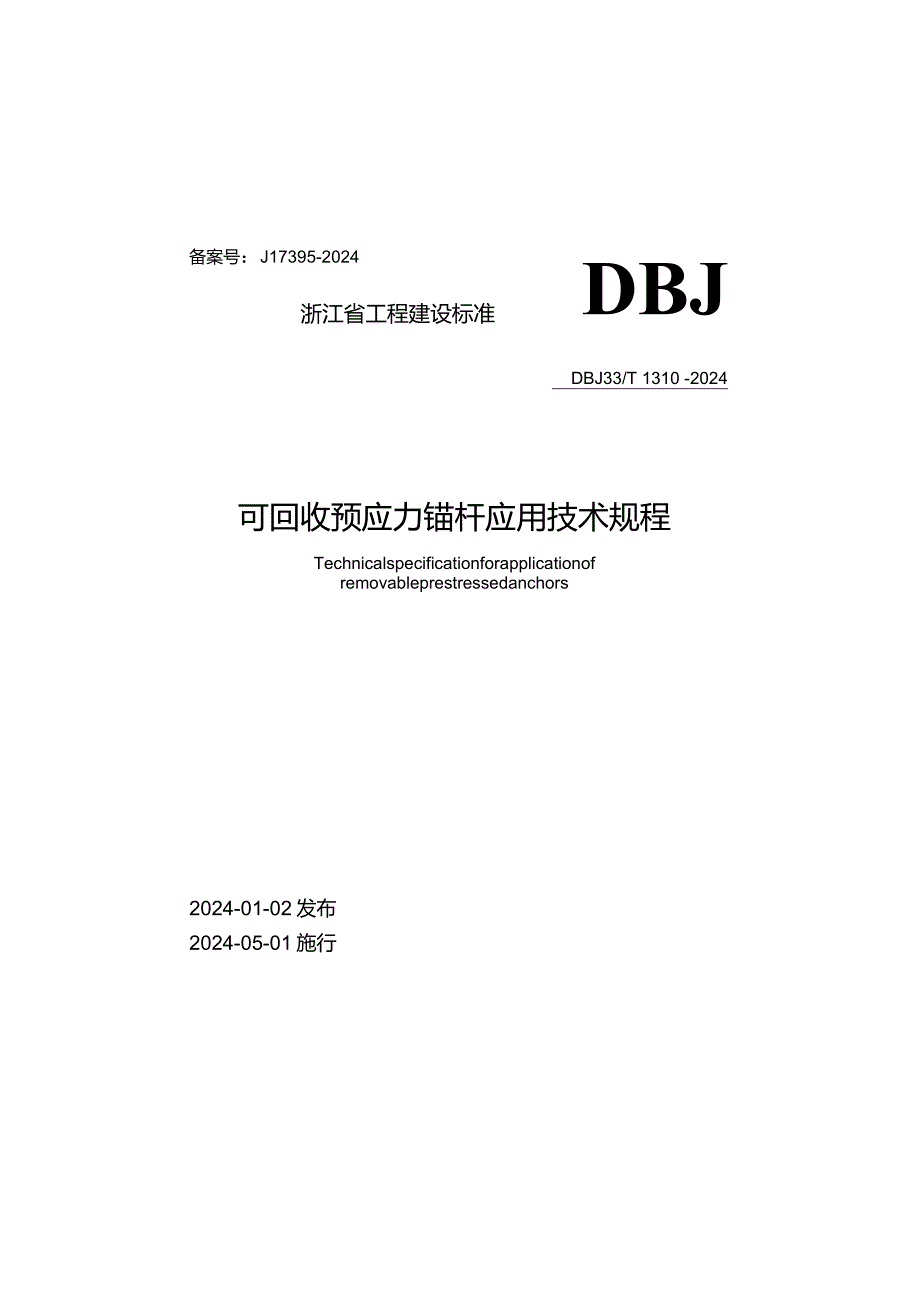 备案号：J17395-2024

浙江省工程建设标准

DBJ

DBJ33/T 1310 -2024

可回收预应力锚杆应用技术规程

Technicalspecificationforapplicationof removableprestressedanchors

2024-01-02 发布

2024-05-01 施行